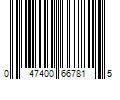 0 47400 66781 5